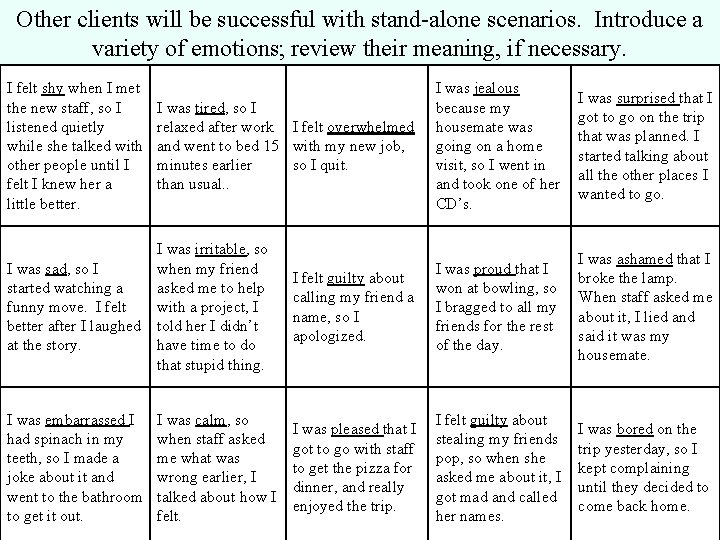 Other clients will be successful with stand-alone scenarios. Introduce a variety of emotions; review their meaning, if necessary.

| | | | | |
|---|---|---|---|---|
| I felt shy when I met the new staff, so I listened quietly while she talked with other people until I felt I knew her a little better. | I was tired, so I relaxed after work and went to bed 15 minutes earlier than usual.. | I felt overwhelmed with my new job, so I quit. | I was jealous because my housemate was going on a home visit, so I went in and took one of her CD's. | I was surprised that I got to go on the trip that was planned. I started talking about all the other places I wanted to go. |
| I was sad, so I started watching a funny move. I felt better after I laughed at the story. | I was irritable, so when my friend asked me to help with a project, I told her I didn't have time to do that stupid thing. | I felt guilty about calling my friend a name, so I apologized. | I was proud that I won at bowling, so I bragged to all my friends for the rest of the day. | I was ashamed that I broke the lamp. When staff asked me about it, I lied and said it was my housemate. |
| I was embarrassed I had spinach in my teeth, so I made a joke about it and went to the bathroom to get it out. | I was calm, so when staff asked me what was wrong earlier, I talked about how I felt. | I was pleased that I got to go with staff to get the pizza for dinner, and really enjoyed the trip. | I felt guilty about stealing my friends pop, so when she asked me about it, I got mad and called her names. | I was bored on the trip yesterday, so I kept complaining until they decided to come back home. |